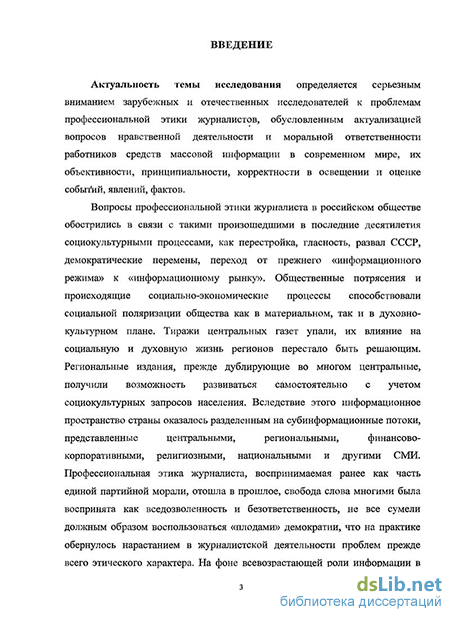 ВВЕДЕНИЕ

Актуальность темы исследования определяется серьезным вниманием зарубежных и отечественных исследователей к проблемам профессиональной этики журналистов, обусловленным актуализацией вопросов нравственной деятельности и моральной ответственности работников средств массовой информации в современном мире, их объективности, принципиальности, корректности в освещении и оценке событий, явлений, фактов.

Вопросы профессиональной этики журналиста в российском обществе обострились в связи с такими произошедшими в последние десятилетия социокультурными процессами, как перестройка, гласность, развал СССР, демократические перемены, переход от прежнего «информационного режима» к «информационному рынку». Общественные потрясения и происходящие социально-экономические процессы способствовали социальной поляризации общества как в материальном, так и в духовно-культурном плане. Тиражи центральных газет упали, их влияние на социальную и духовную жизнь регионов перестало быть решающим. Региональные издания, прежде дублирующие во многом центральные, получили возможность развиваться самостоятельно с учетом социокультурных запросов населения. Вследствие этого информационное пространство страны оказалось разделенным на субинформационные потоки, представленные центральными, региональными, финансово-корпоративными, религиозными, национальными и другими СМИ. Профессиональная этика журналиста, воспринимаемая ранее как часть единой партийной морали, отошла в прошлое, свобода слова многими была воспринята как вседозволенность и безответственность, не все сумели должным образом воспользоваться «плодами» демократии, что на практике обернулось нарастанием в журналистской деятельности проблем прежде всего этического характера. На фоне всевозрастающей роли информации в

3

dsLib.net
библиотека диссертаций